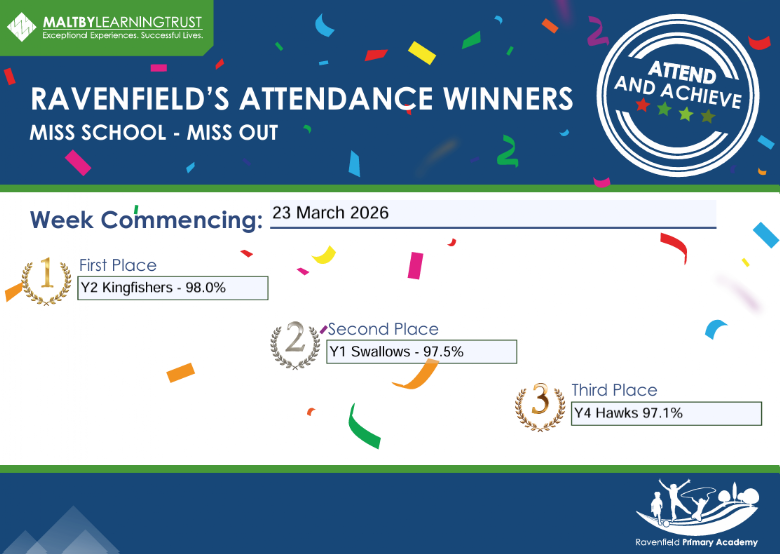 MALTBYLEARNINGTRUST
Exceptional Experiences. Successful Lives.

RAVENFIELD'S ATTENDANCE WINNERS
MISS SCHOOL - MISS OUT

ATTEND
AND ACHIEVE

Week Commencing: 23 March 2026

1
First Place
Y2 Kingfishers - 98.0%

2
Second Place
Y1 Swallows - 97.5%

3
Third Place
Y4 Hawks 97.1%

Ravenfield Primary Academy